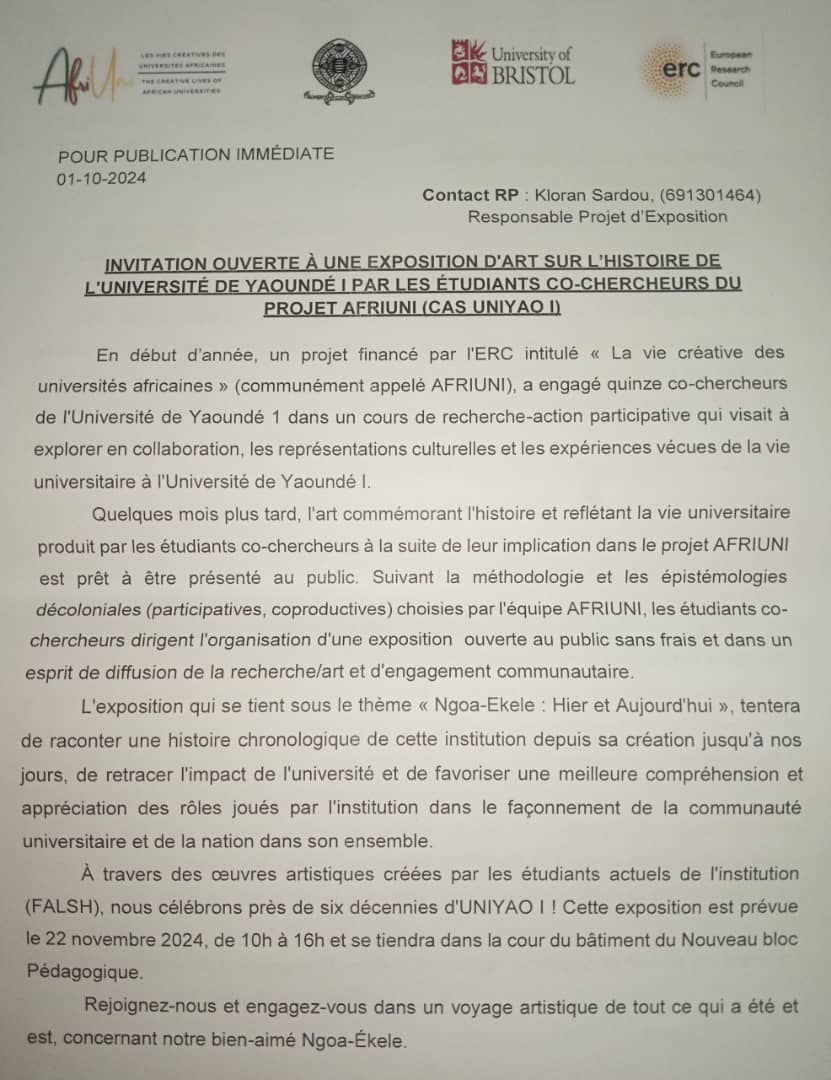 AfriUni LES VIES CRÉATIVES DES UNIVERSITÉS AFRICAINES THE CREATIVE LIVES OF AFRICAN UNIVERSITIES

University of BRISTOL

erc European Research Council

POUR PUBLICATION IMMÉDIATE
01-10-2024

Contact RP : Kloran Sardou, (691301464)
Responsable Projet d'Exposition

INVITATION OUVERTE À UNE EXPOSITION D'ART SUR L'HISTOIRE DE L'UNIVERSITÉ DE YAOUNDÉ I PAR LES ÉTUDIANTS CO-CHERCHEURS DU PROJET AFRIUNI (CAS UNIYAO I)

En début d'année, un projet financé par l'ERC intitulé « La vie créative des universités africaines » (communément appelé AFRIUNI), a engagé quinze co-chercheurs de l'Université de Yaoundé 1 dans un cours de recherche-action participative qui visait à explorer en collaboration, les représentations culturelles et les expériences vécues de la vie universitaire à l'Université de Yaoundé I.

Quelques mois plus tard, l'art commémorant l'histoire et reflétant la vie universitaire produit par les étudiants co-chercheurs à la suite de leur implication dans le projet AFRIUNI est prêt à être présenté au public. Suivant la méthodologie et les épistémologies décoloniales (participatives, coproductives) choisies par l'équipe AFRIUNI, les étudiants co-chercheurs dirigent l'organisation d'une exposition ouverte au public sans frais et dans un esprit de diffusion de la recherche/art et d'engagement communautaire.

L'exposition qui se tient sous le thème « Ngoa-Ekele : Hier et Aujourd'hui », tentera de raconter une histoire chronologique de cette institution depuis sa création jusqu'à nos jours, de retracer l'impact de l'université et de favoriser une meilleure compréhension et appréciation des rôles joués par l'institution dans le façonnement de la communauté universitaire et de la nation dans son ensemble.

À travers des œuvres artistiques créées par les étudiants actuels de l'institution (FALSH), nous célébrons près de six décennies d'UNIYAO I ! Cette exposition est prévue le 22 novembre 2024, de 10h à 16h et se tiendra dans la cour du bâtiment du Nouveau bloc Pédagogique.

Rejoignez-nous et engagez-vous dans un voyage artistique de tout ce qui a été et est, concernant notre bien-aimé Ngoa-Ékele.